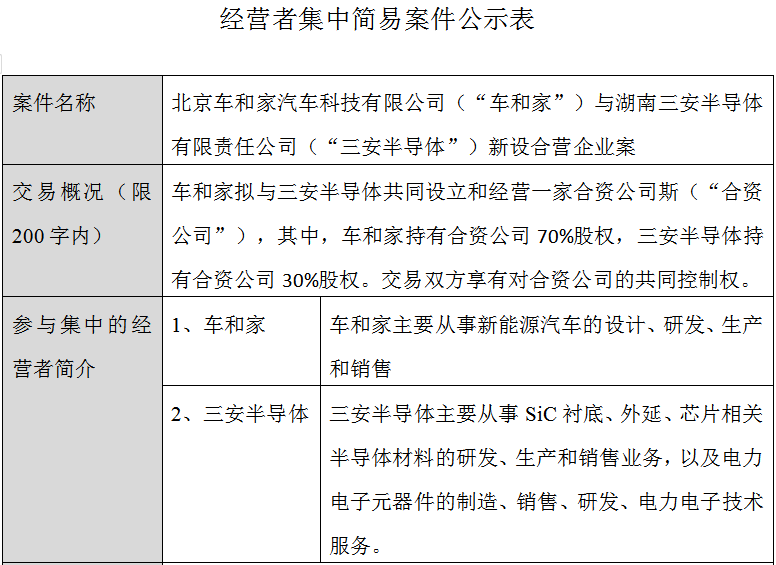 经营者集中简易案件公示表

| 案件名称 | 北京车和家汽车科技有限公司（“车和家”）与湖南三安半导体有限责任公司（“三安半导体”）新设合营企业案 | |
|---|---|---|
| 交易概况（限200字内） | 车和家拟与三安半导体共同设立和经营一家合资公司斯（“合资公司”），其中，车和家持有合资公司70%股权，三安半导体持有合资公司30%股权。交易双方享有对合资公司的共同控制权。 | |
| 参与集中的经营者简介 | 1、车和家 | 车和家主要从事新能源汽车的设计、研发、生产和销售 |
| | 2、三安半导体 | 三安半导体主要从事SiC衬底、外延、芯片相关半导体材料的研发、生产和销售业务，以及电力电子元器件的制造、销售、研发、电力电子技术服务。 |